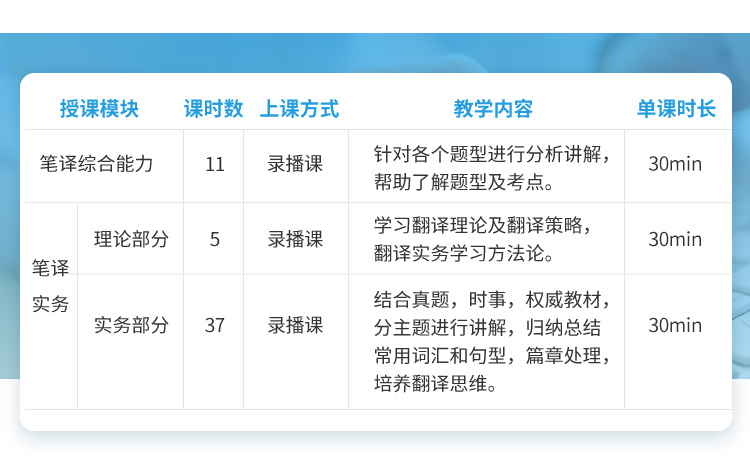 | 授课模块 | | 课时数 | 上课方式 | 教学内容 | 单课时长 |
|---|---|---|---|---|---|
| 笔译综合能力 | | 11 | 录播课 | 针对各个题型进行分析讲解，帮助了解题型及考点。 | 30min |
| 笔译实务 | 理论部分 | 5 | 录播课 | 学习翻译理论及翻译策略，翻译实务学习方法论。 | 30min |
| | 实务部分 | 37 | 录播课 | 结合真题，时事，权威教材，分主题进行讲解，归纳总结常用词汇和句型，篇章处理，培养翻译思维。 | 30min |